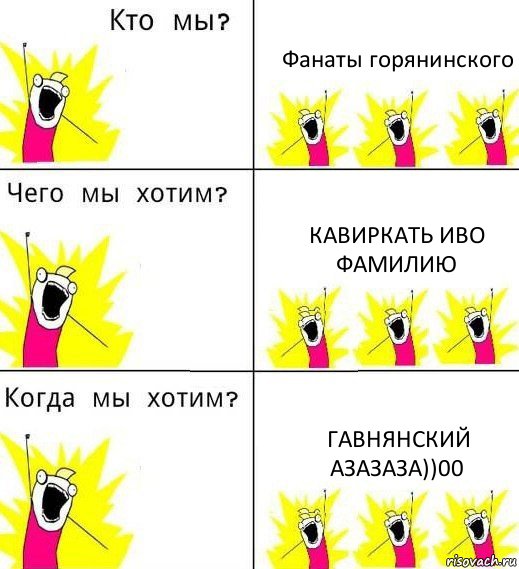 Кто мы?

Фанаты горянинского

Чего мы хотим?

КАВИРКАТЬ ИВО ФАМИЛИЮ

Когда мы хотим?

ГАВНЯНСКИЙ АЗАЗАЗА))00

risovach.ru